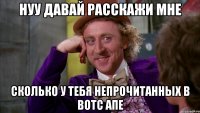 НУУ ДАВАЙ РАССКАЖИ МНЕ

СКОЛЬКО У ТЕБЯ НЕПРОЧИТАННЫХ В ВОТС АПЕ